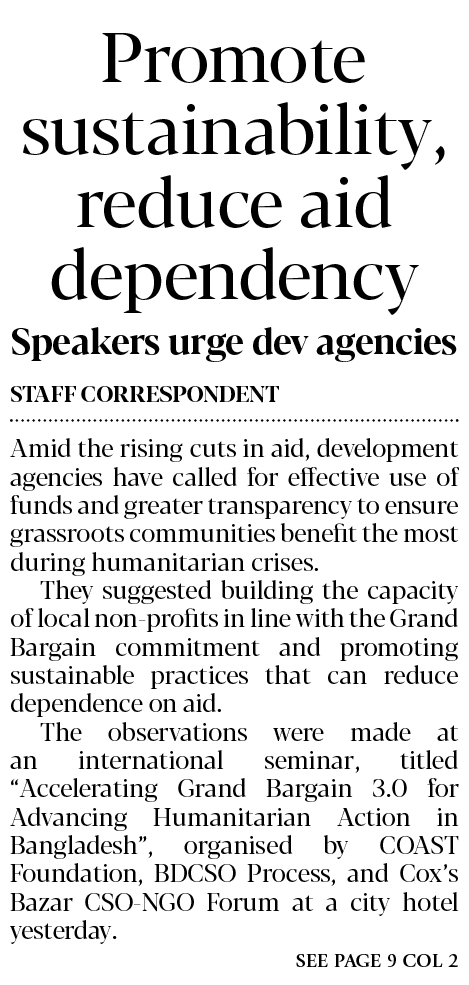 Promote sustainability, reduce aid dependency

Speakers urge dev agencies

STAFF CORRESPONDENT

Amid the rising cuts in aid, development agencies have called for effective use of funds and greater transparency to ensure grassroots communities benefit the most during humanitarian crises.

They suggested building the capacity of local non-profits in line with the Grand Bargain commitment and promoting sustainable practices that can reduce dependence on aid.

The observations were made at an international seminar, titled "Accelerating Grand Bargain 3.0 for Advancing Humanitarian Action in Bangladesh", organised by COAST Foundation, BDCSO Process, and Cox's Bazar CSO-NGO Forum at a city hotel yesterday.

SEE PAGE 9 COL 2